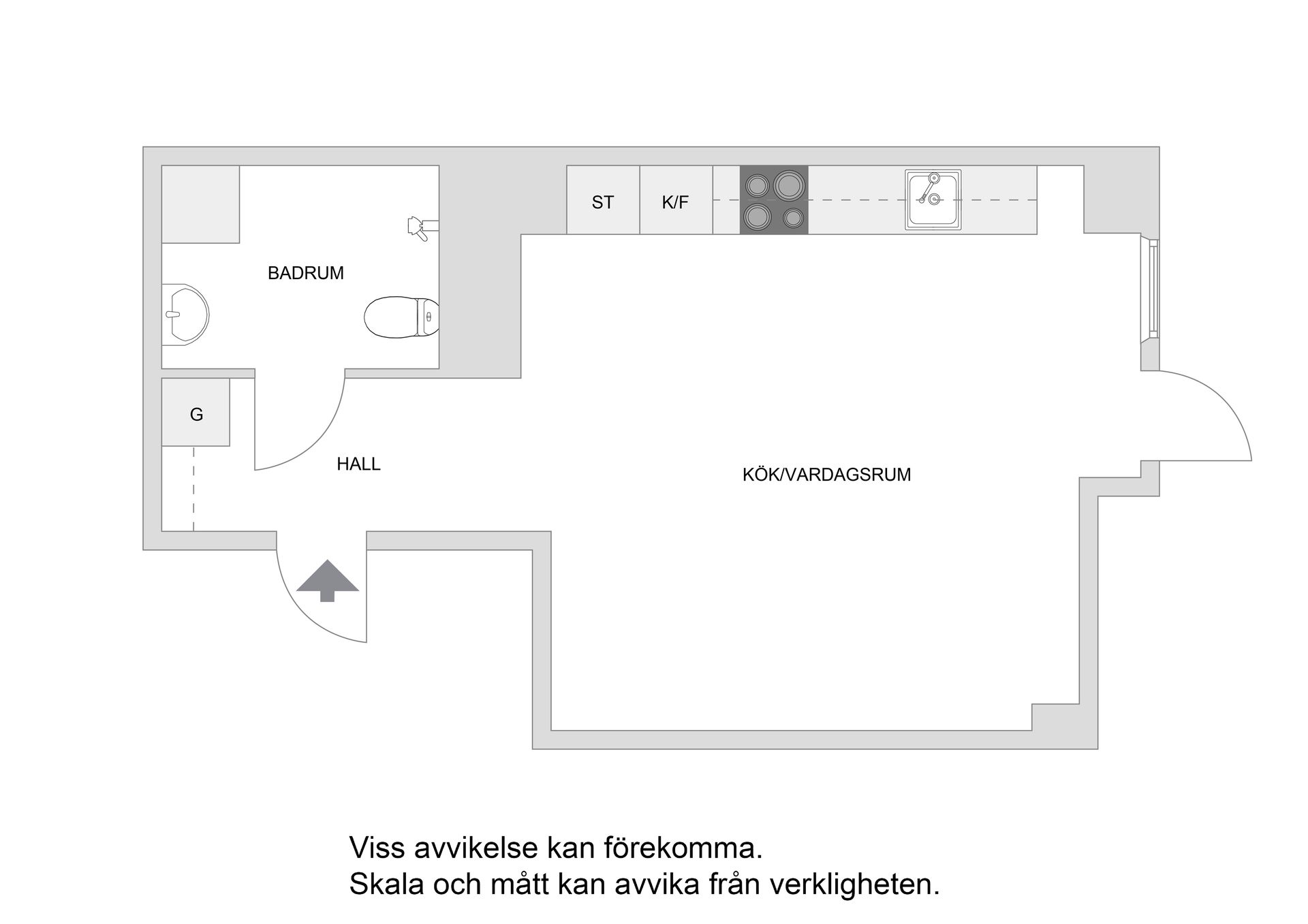 ST

K/F

BADRUM

G

HALL

KÖK/VARDAGSRUM

Viss avvikelse kan förekomma.
Skala och mått kan avvika från verkligheten.